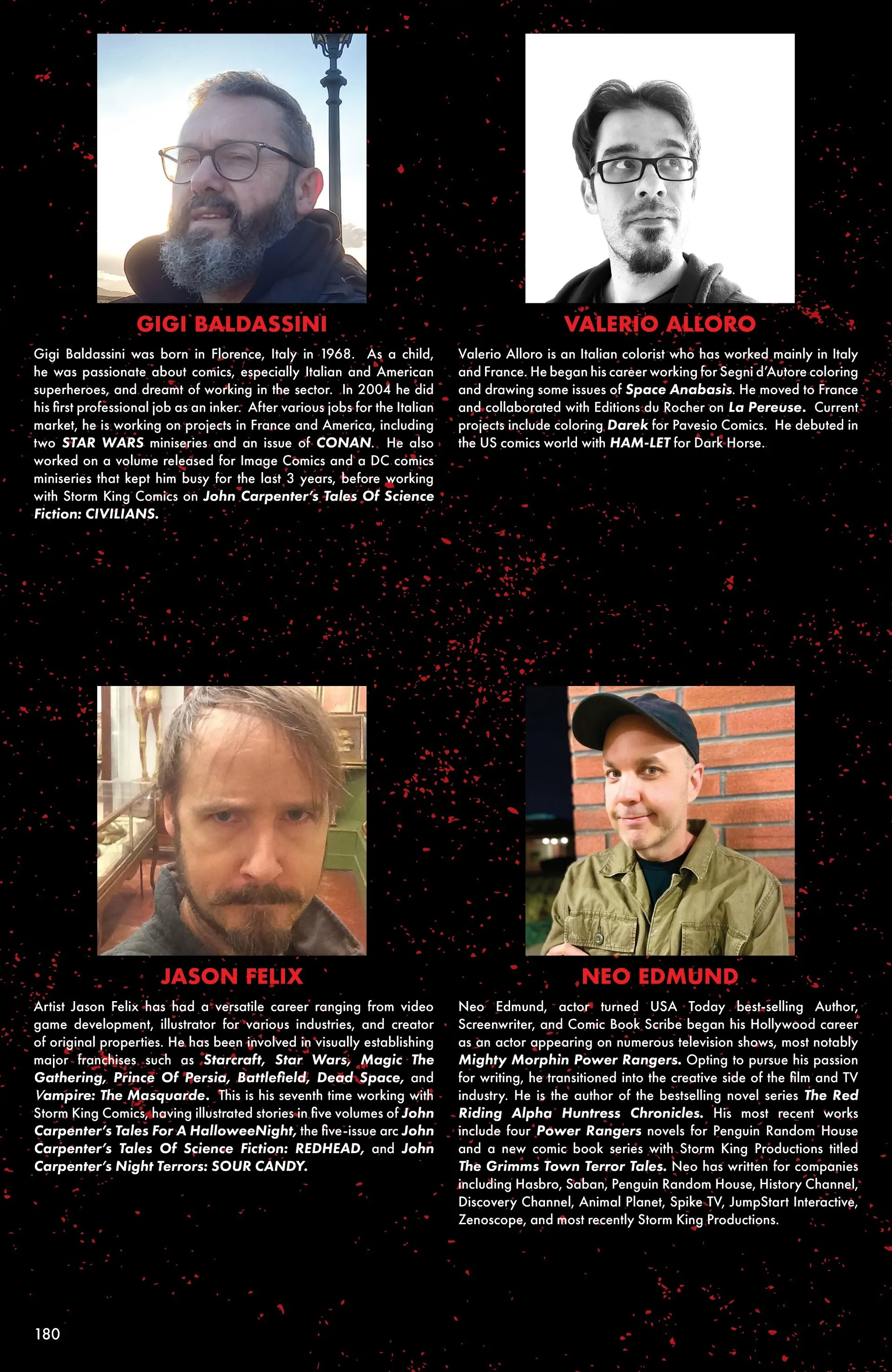 GIGI BALDASSINI

Gigi Baldassini was born in Florence, Italy in 1968. As a child, he was passionate about comics, especially Italian and American superheroes, and dreamt of working in the sector. In 2004 he did his first professional job as an inker. After various jobs for the Italian market, he is working on projects in France and America, including two STAR WARS miniseries and an issue of CONAN. He also worked on a volume released for Image Comics and a DC comics miniseries that kept him busy for the last 3 years, before working with Storm King Comics on John Carpenter's Tales Of Science Fiction: CIVILIANS.

VALERIO ALLORO

Valerio Alloro is an Italian colorist who has worked mainly in Italy and France. He began his career working for Segni d'Autore coloring and drawing some issues of Space Anabasis. He moved to France and collaborated with Editions du Rocher on La Pereuse. Current projects include coloring Darek for Pavesio Comics. He debuted in the US comics world with HAM-LET for Dark Horse.

JASON FELIX

Artist Jason Felix has had a versatile career ranging from video game development, illustrator for various industries, and creator of original properties. He has been involved in visually establishing major franchises such as Starcraft, Star Wars, Magic The Gathering, Prince Of Persia, Battlefield, Dead Space, and Vampire: The Masquarde. This is his seventh time working with Storm King Comics, having illustrated stories in five volumes of John Carpenter's Tales For A HalloweeNight, the five-issue arc John Carpenter's Tales Of Science Fiction: REDHEAD, and John Carpenter's Night Terrors: SOUR CANDY.

NEO EDMUND

Neo Edmund, actor turned USA Today best-selling Author, Screenwriter, and Comic Book Scribe began his Hollywood career as an actor appearing on numerous television shows, most notably Mighty Morphin Power Rangers. Opting to pursue his passion for writing, he transitioned into the creative side of the film and TV industry. He is the author of the bestselling novel series The Red Riding Alpha Huntress Chronicles. His most recent works include four Power Rangers novels for Penguin Random House and a new comic book series with Storm King Productions titled The Grimms Town Terror Tales. Neo has written for companies including Hasbro, Saban, Penguin Random House, History Channel, Discovery Channel, Animal Planet, Spike TV, JumpStart Interactive, Zenoscope, and most recently Storm King Productions.

180